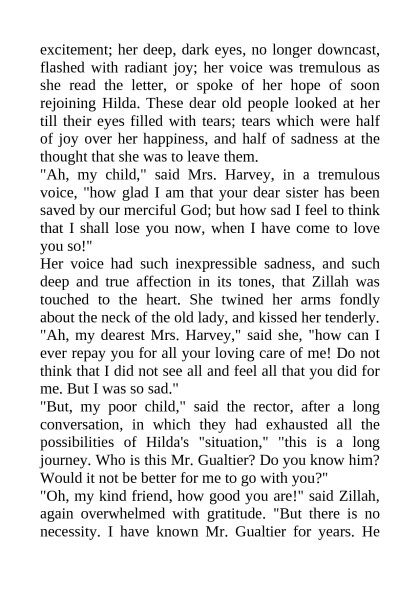 excitement; her deep, dark eyes, no longer downcast, flashed with radiant joy; her voice was tremulous as she read the letter, or spoke of her hope of soon rejoining Hilda. These dear old people looked at her till their eyes filled with tears; tears which were half of joy over her happiness, and half of sadness at the thought that she was to leave them.

"Ah, my child," said Mrs. Harvey, in a tremulous voice, "how glad I am that your dear sister has been saved by our merciful God; but how sad I feel to think that I shall lose you now, when I have come to love you so!"

Her voice had such inexpressible sadness, and such deep and true affection in its tones, that Zillah was touched to the heart. She twined her arms fondly about the neck of the old lady, and kissed her tenderly.

"Ah, my dearest Mrs. Harvey," said she, "how can I ever repay you for all your loving care of me! Do not think that I did not see all and feel all that you did for me. But I was so sad."

"But, my poor child," said the rector, after a long conversation, in which they had exhausted all the possibilities of Hilda's "situation," "this is a long journey. Who is this Mr. Gualtier? Do you know him? Would it not be better for me to go with you?"

"Oh, my kind friend, how good you are!" said Zillah, again overwhelmed with gratitude. "But there is no necessity. I have known Mr. Gualtier for years. He